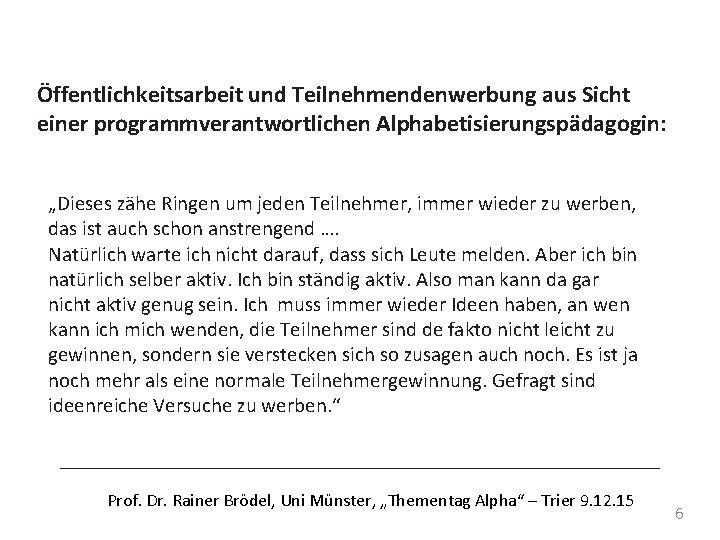 Öffentlichkeitsarbeit und Teilnehmendenwerbung aus Sicht einer programmverantwortlichen Alphabetisierungspädagogin:

„Dieses zähe Ringen um jeden Teilnehmer, immer wieder zu werben, das ist auch schon anstrengend ….
Natürlich warte ich nicht darauf, dass sich Leute melden. Aber ich bin natürlich selber aktiv. Ich bin ständig aktiv. Also man kann da gar nicht aktiv genug sein. Ich  muss immer wieder Ideen haben, an wen kann ich mich wenden, die Teilnehmer sind de fakto nicht leicht zu gewinnen, sondern sie verstecken sich so zusagen auch noch. Es ist ja noch mehr als eine normale Teilnehmergewinnung. Gefragt sind ideenreiche Versuche zu werben.“

Prof. Dr. Rainer Brödel, Uni Münster, „Thementag Alpha“ – Trier 9.12.15

6